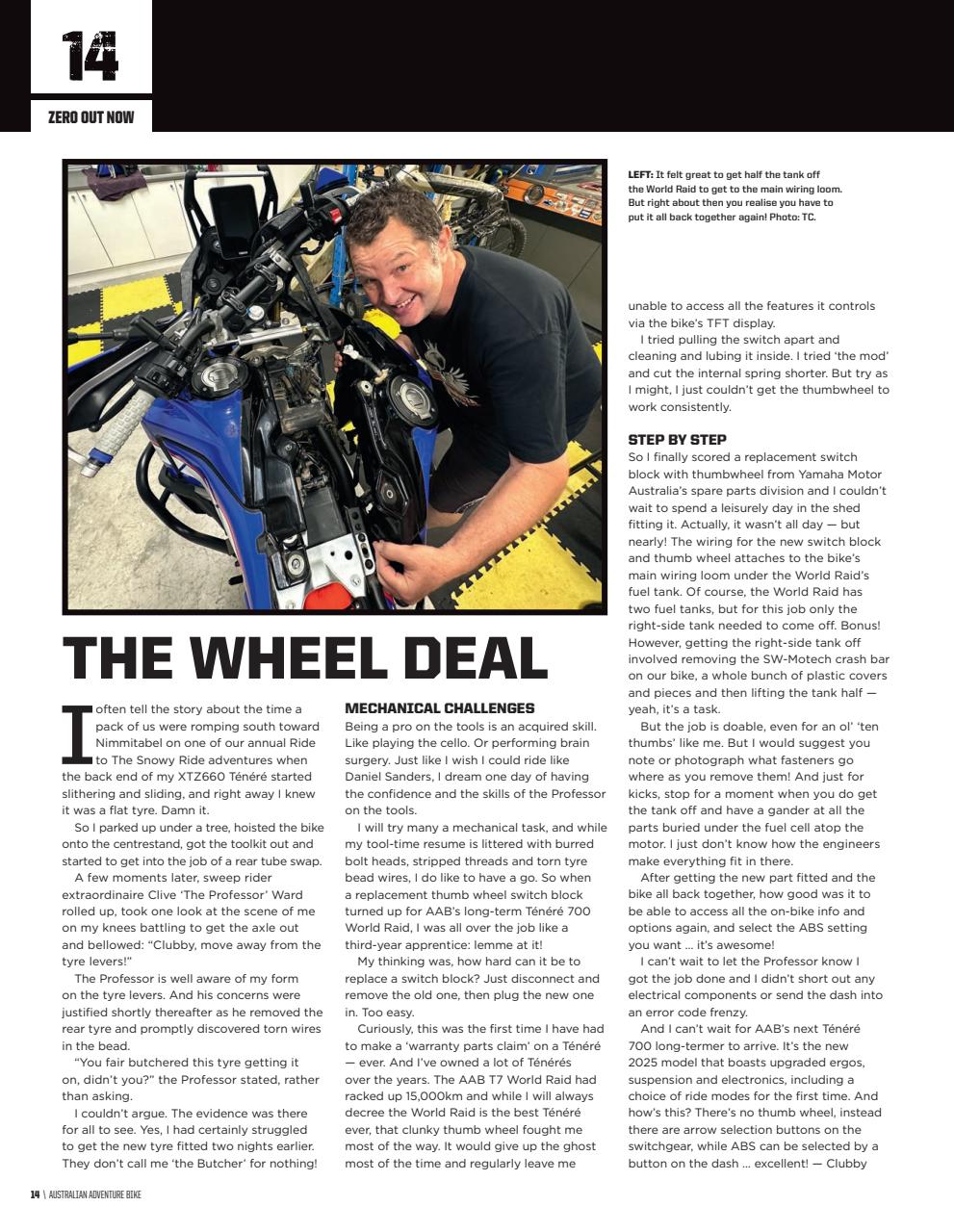 14

ZERO OUT NOW

LEFT: It felt great to get half the tank off the World Raid to get to the main wiring loom. But right about then you realise you have to put it all back together again! Photo: TC.

THE WHEEL DEAL

I often tell the story about the time a pack of us were romping south toward Nimmitabel on one of our annual Ride to The Snowy Ride adventures when the back end of my XTZ660 Ténéré started slithering and sliding, and right away I knew it was a flat tyre. Damn it.

So I parked up under a tree, hoisted the bike onto the centrestand, got the toolkit out and started to get into the job of a rear tube swap.

A few moments later, sweep rider extraordinaire Clive 'The Professor' Ward rolled up, took one look at the scene of me on my knees battling to get the axle out and bellowed: "Clubby, move away from the tyre levers!"

The Professor is well aware of my form on the tyre levers. And his concerns were justified shortly thereafter as he removed the rear tyre and promptly discovered torn wires in the bead.

"You fair butchered this tyre getting it on, didn't you?" the Professor stated, rather than asking.

I couldn't argue. The evidence was there for all to see. Yes, I had certainly struggled to get the new tyre fitted two nights earlier. They don't call me 'the Butcher' for nothing!

MECHANICAL CHALLENGES
Being a pro on the tools is an acquired skill. Like playing the cello. Or performing brain surgery. Just like I wish I could ride like Daniel Sanders, I dream one day of having the confidence and the skills of the Professor on the tools.

I will try many a mechanical task, and while my tool-time resume is littered with burred bolt heads, stripped threads and torn tyre bead wires, I do like to have a go. So when a replacement thumb wheel switch block turned up for AAB's long-term Ténéré 700 World Raid, I was all over the job like a third-year apprentice: lemme at it!

My thinking was, how hard can it be to replace a switch block? Just disconnect and remove the old one, then plug the new one in. Too easy.

Curiously, this was the first time I have had to make a 'warranty parts claim' on a Ténéré — ever. And I've owned a lot of Ténérés over the years. The AAB T7 World Raid had racked up 15,000km and while I will always decree the World Raid is the best Ténéré ever, that clunky thumb wheel fought me most of the way. It would give up the ghost most of the time and regularly leave me unable to access all the features it controls via the bike's TFT display.

I tried pulling the switch apart and cleaning and lubing it inside. I tried 'the mod' and cut the internal spring shorter. But try as I might, I just couldn't get the thumbwheel to work consistently.

STEP BY STEP
So I finally scored a replacement switch block with thumbwheel from Yamaha Motor Australia's spare parts division and I couldn't wait to spend a leisurely day in the shed fitting it. Actually, it wasn't all day — but nearly! The wiring for the new switch block and thumb wheel attaches to the bike's main wiring loom under the World Raid's fuel tank. Of course, the World Raid has two fuel tanks, but for this job only the right-side tank needed to come off. Bonus! However, getting the right-side tank off involved removing the SW-Motech crash bar on our bike, a whole bunch of plastic covers and pieces and then lifting the tank half — yeah, it's a task.

But the job is doable, even for an ol' 'ten thumbs' like me. But I would suggest you note or photograph what fasteners go where as you remove them! And just for kicks, stop for a moment when you do get the tank off and have a gander at all the parts buried under the fuel cell atop the motor. I just don't know how the engineers make everything fit in there.

After getting the new part fitted and the bike all back together, how good was it to be able to access all the on-bike info and options again, and select the ABS setting you want … it's awesome!

I can't wait to let the Professor know I got the job done and I didn't short out any electrical components or send the dash into an error code frenzy.

And I can't wait for AAB's next Ténéré 700 long-termer to arrive. It's the new 2025 model that boasts upgraded ergos, suspension and electronics, including a choice of ride modes for the first time. And how's this? There's no thumb wheel, instead there are arrow selection buttons on the switchgear, while ABS can be selected by a button on the dash … excellent! — Clubby

14 \ AUSTRALIAN ADVENTURE BIKE